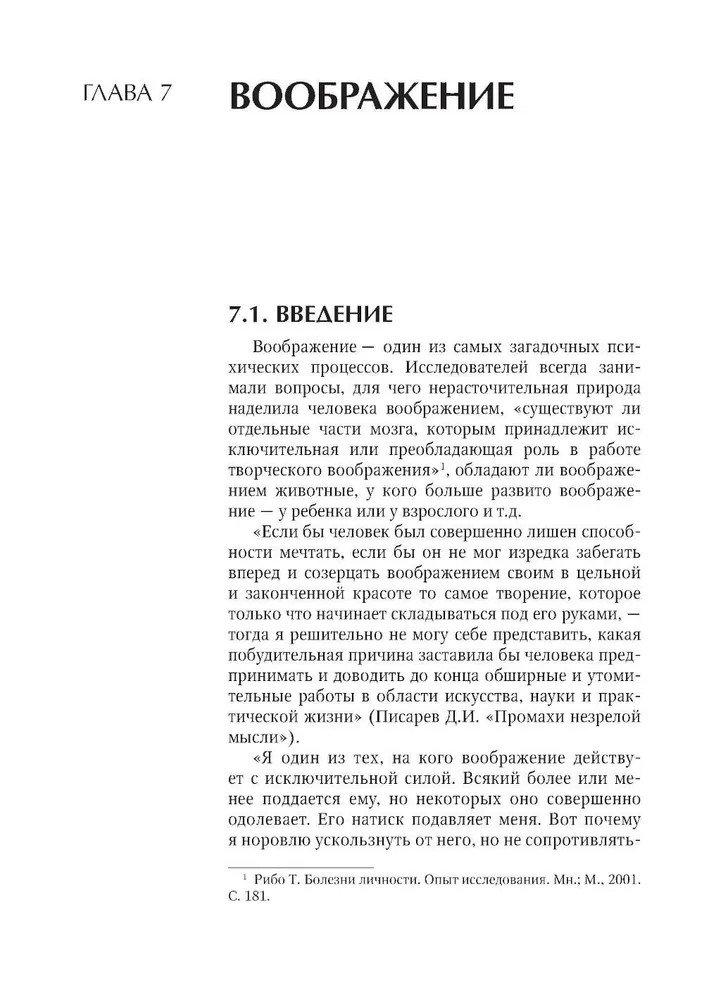 ГЛАВА 7 ВООБРАЖЕНИЕ

7.1. ВВЕДЕНИЕ

Воображение — один из самых загадочных психических процессов. Исследователей всегда занимали вопросы, для чего нерасточительная природа наделила человека воображением, «существуют ли отдельные части мозга, которым принадлежит исключительная или преобладающая роль в работе творческого воображения»$^1$, обладают ли воображением животные, у кого больше развито воображение — у ребенка или у взрослого и т.д.

«Если бы человек был совершенно лишен способности мечтать, если бы он не мог изредка забегать вперед и созерцать воображением своим в цельной и законченной красоте то самое творение, которое только что начинает складываться под его руками, — тогда я решительно не могу себе представить, какая побудительная причина заставила бы человека предпринимать и доводить до конца обширные и утомительные работы в области искусства, науки и практической жизни» (Писарев Д.И. «Промахи незрелой мысли»).

«Я один из тех, на кого воображение действует с исключительной силой. Всякий более или менее поддается ему, но некоторых оно совершенно одолевает. Его натиск подавляет меня. Вот почему я норовлю ускользнуть от него, но не сопротивлять-

$^1$ Рибо Т. Болезни личности. Опыт исследования. Мн.; М., 2001. С. 181.